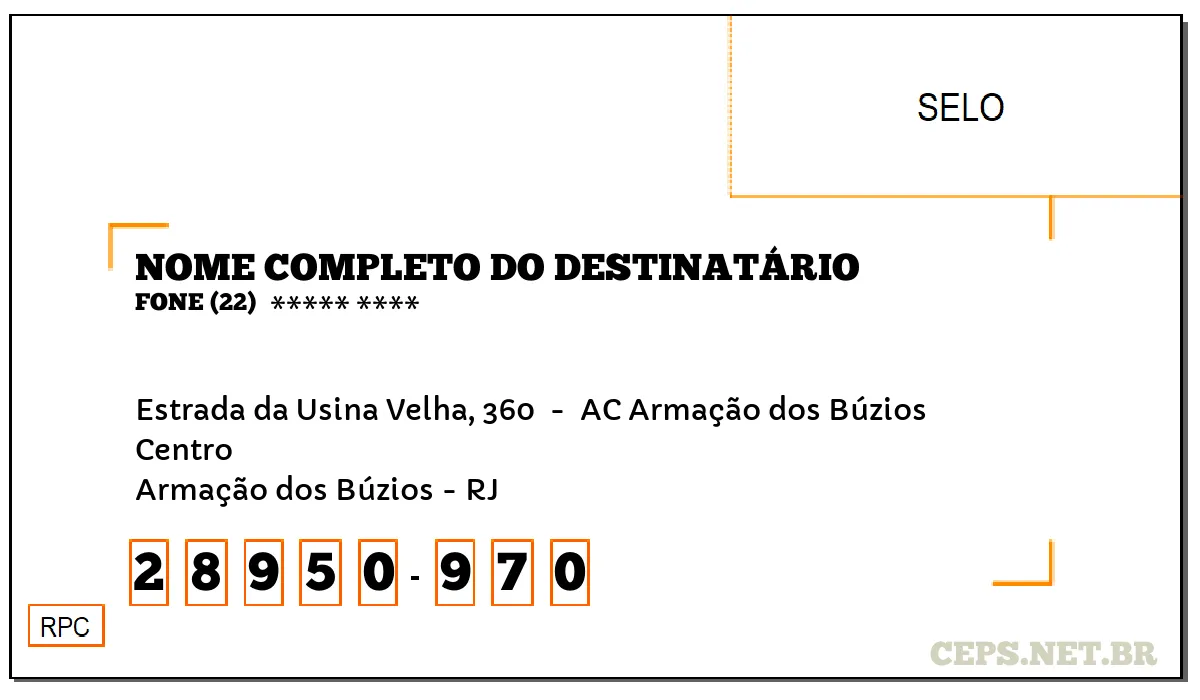 SELO

NOME COMPLETO DO DESTINATÁRIO
FONE (22) ***** ****

Estrada da Usina Velha, 360 - AC Armação dos Búzios
Centro
Armação dos Búzios - RJ

2 8 9 5 0 - 9 7 0

RPC

CEPS.NET.BR